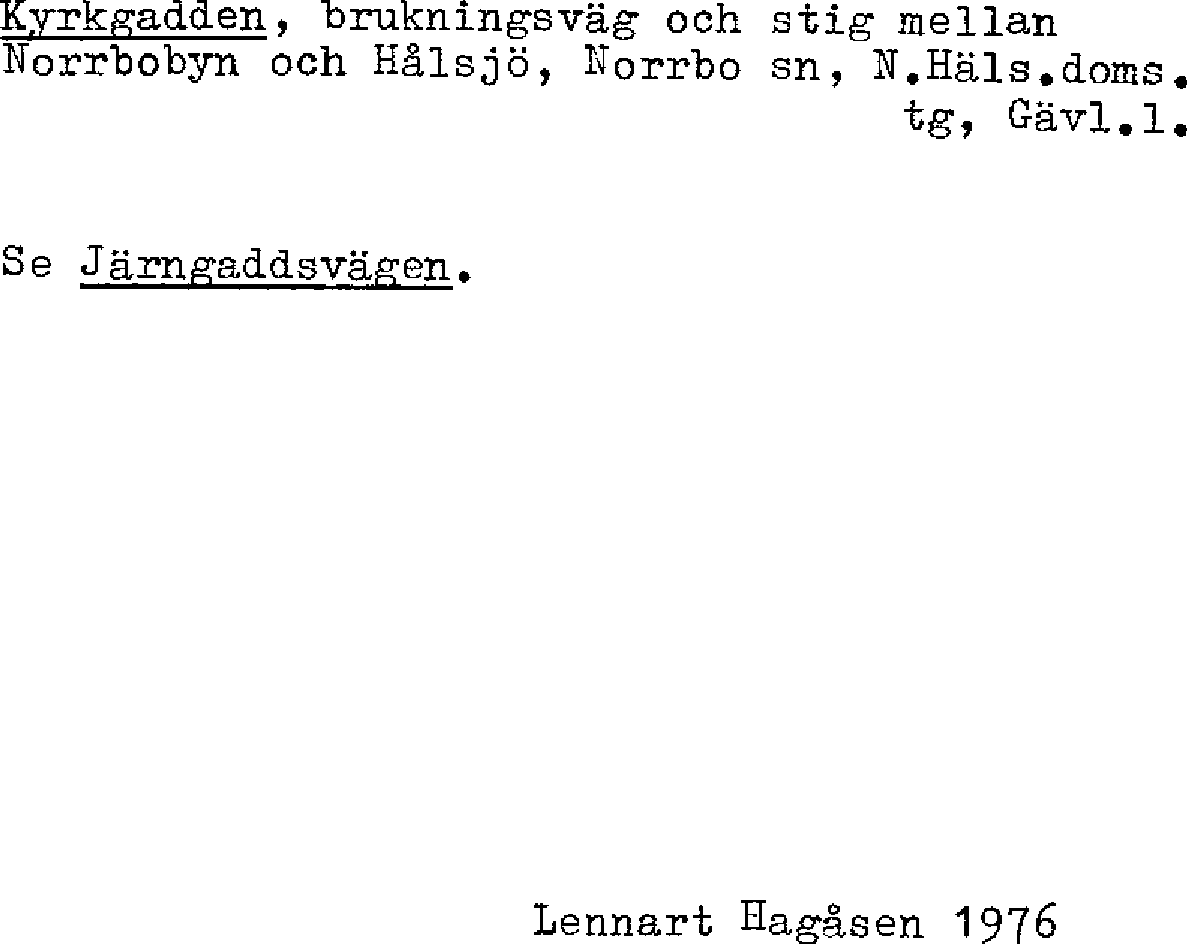 Kyrkgadden, brukningsväg och stig mellan Norrbobyn och Hålsjö, Norrbo sn, N.Häls.doms. tg, Gävl.l.

Se Järngaddsvägen.

Lennart Hagåsen 1976